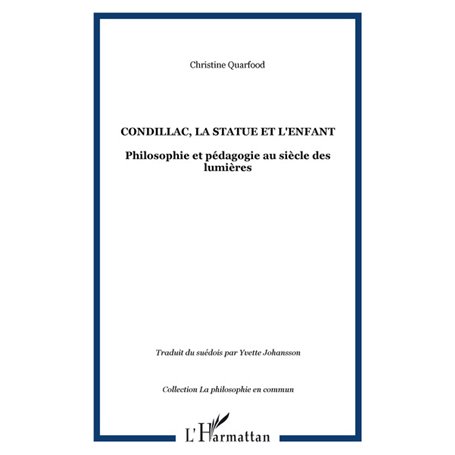 Christine Quarfood

CONDILLAC, LA STATUE ET L'ENFANT

Philosophie et pédagogie au siècle des lumières

Traduit du suédois par Yvette Johansson

Collection La philosophie en commun

L'Harmattan